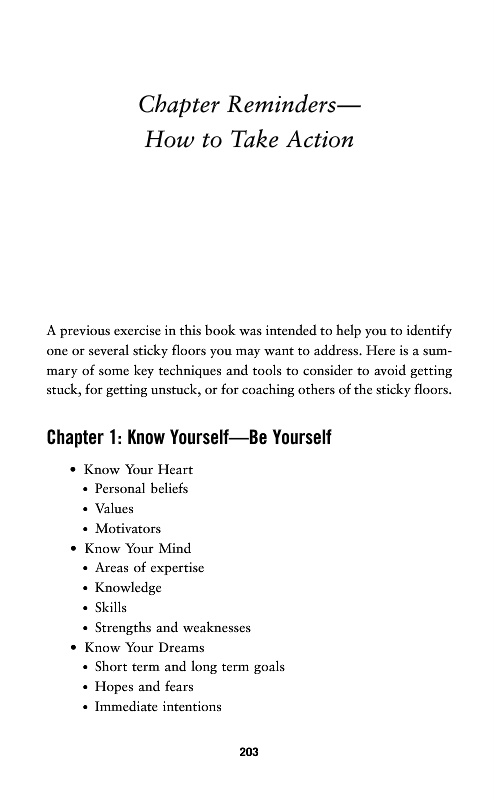 Chapter Reminders—
How to Take Action

A previous exercise in this book was intended to help you to identify one or several sticky floors you may want to address. Here is a summary of some key techniques and tools to consider to avoid getting stuck, for getting unstuck, or for coaching others of the sticky floors.

Chapter 1: Know Yourself—Be Yourself

• Know Your Heart
  • Personal beliefs
  • Values
  • Motivators
• Know Your Mind
  • Areas of expertise
  • Knowledge
  • Skills
  • Strengths and weaknesses
• Know Your Dreams
  • Short term and long term goals
  • Hopes and fears
  • Immediate intentions

203